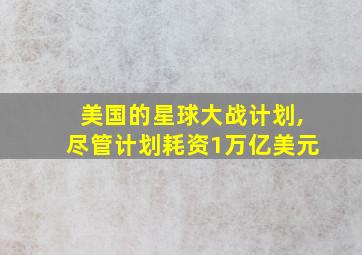 美国的星球大战计划,
尽管计划耗资1万亿美元